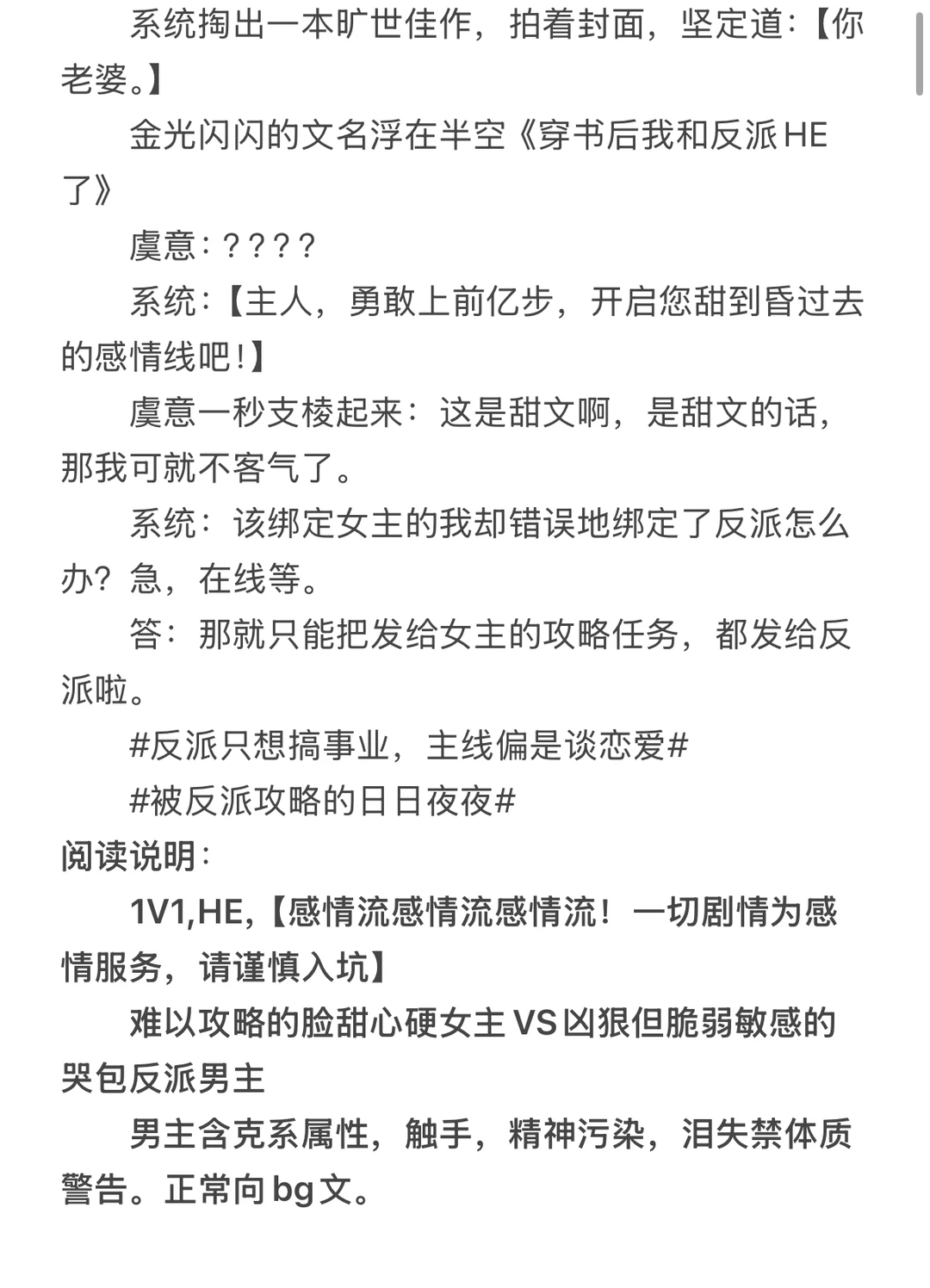 系统掏出一本旷世佳作，拍着封面，坚定道：【你老婆。】

金光闪闪的文名浮在半空《穿书后我和反派HE了》

虞意：？？？？

系统：【主人，勇敢上前亿步，开启您甜到昏过去的感情线吧！】

虞意一秒支棱起来：这是甜文啊，是甜文的话，那我可就不客气了。

系统：该绑定女主的我却错误地绑定了反派怎么办？急，在线等。

答：那就只能把发给女主的攻略任务，都发给反派啦。

#反派只想搞事业，主线偏是谈恋爱#

#被反派攻略的日日夜夜#

阅读说明：

1V1,HE,【感情流感情流感情流！一切剧情为感情服务，请谨慎入坑】

难以攻略的脸甜心硬女主VS凶狠但脆弱敏感的哭包反派男主

男主含克系属性，触手，精神污染，泪失禁体质警告。正常向bg文。